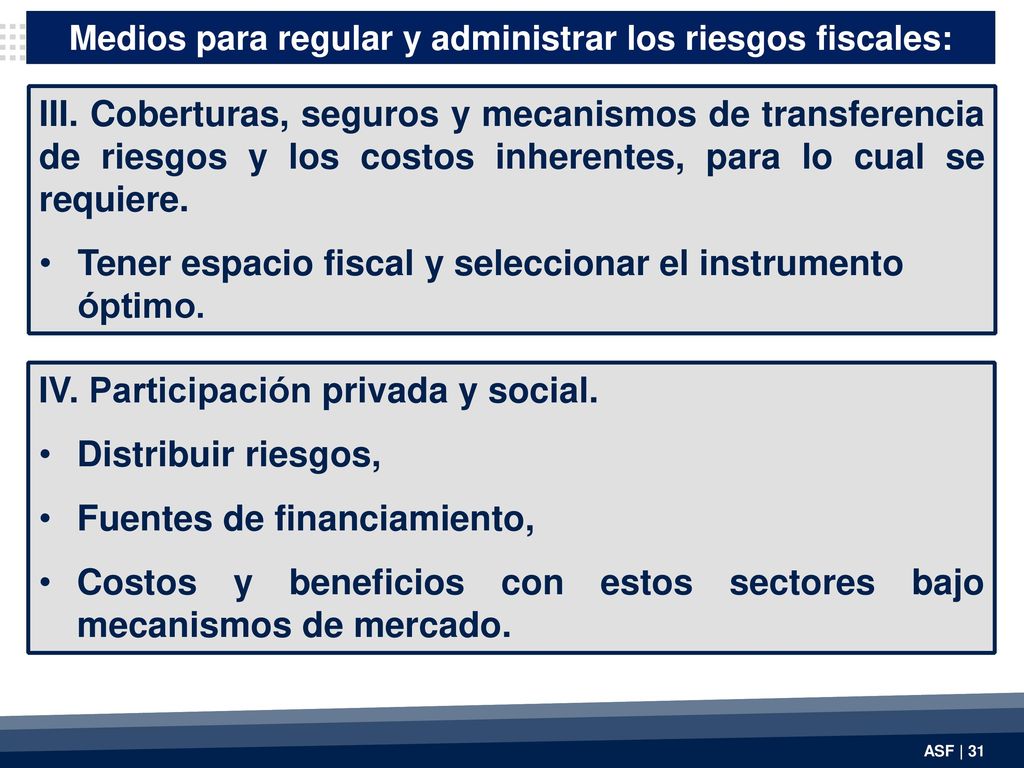 Medios para regular y administrar los riesgos fiscales:

III. Coberturas, seguros y mecanismos de transferencia de riesgos y los costos inherentes, para lo cual se requiere.

• Tener espacio fiscal y seleccionar el instrumento óptimo.

IV. Participación privada y social.

• Distribuir riesgos,

• Fuentes de financiamiento,

• Costos y beneficios con estos sectores bajo mecanismos de mercado.

ASF | 31